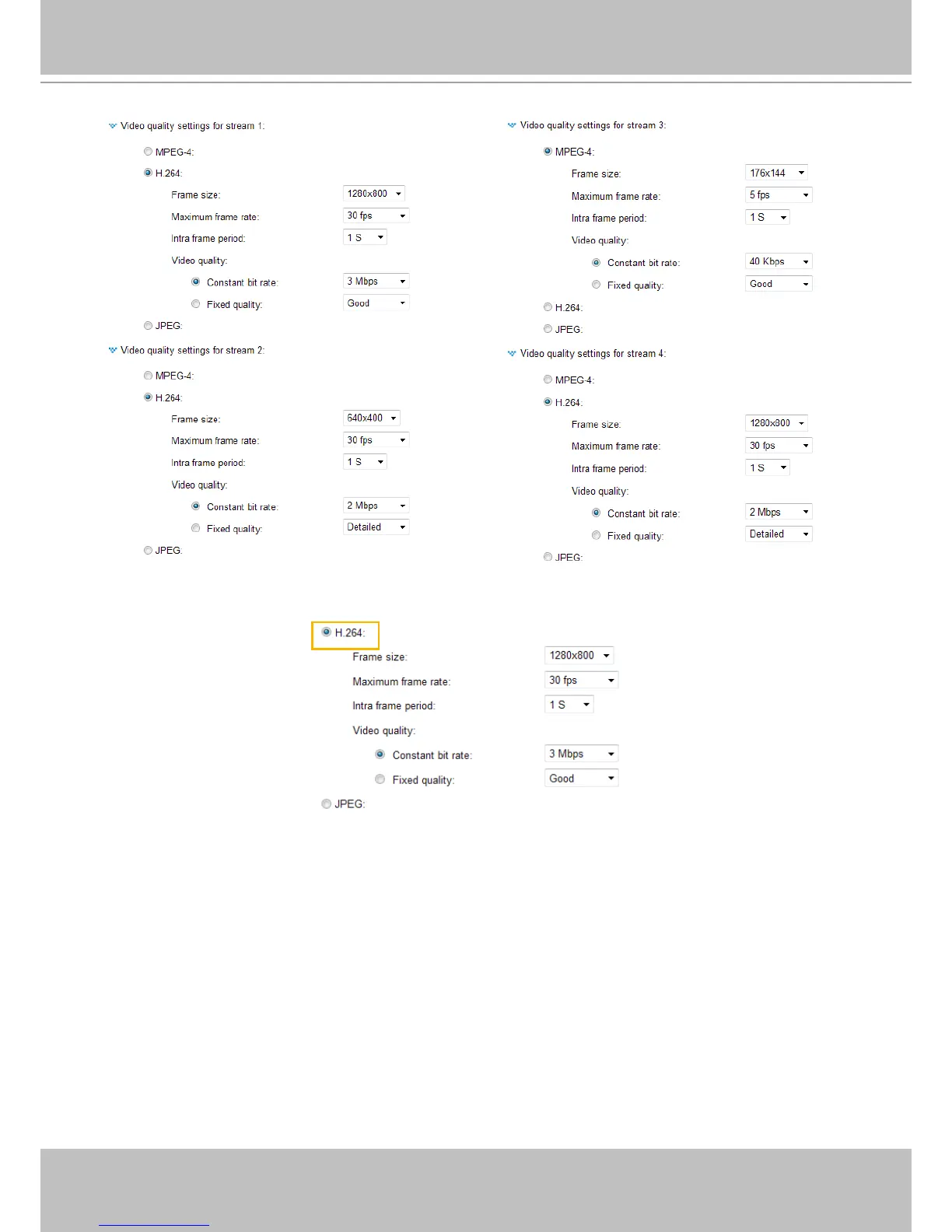 Video quality settings for stream 1:

MPEG-4:

H.264:

Frame size: 1280x800

Maximum frame rate: 30 fps

Intra frame period: 1 S

Video quality:

Constant bit rate: 3 Mbps

Fixed quality: Good

JPEG:

Video quality settings for stream 2:

MPEG-4:

H.264:

Frame size: 640x400

Maximum frame rate: 30 fps

Intra frame period: 1 S

Video quality:

Constant bit rate: 2 Mbps

Fixed quality: Detailed

JPEG:

Video quality settings for stream 3:

MPEG-4:

Frame size: 176x144

Maximum frame rate: 5 fps

Intra frame period: 1 S

Video quality:

Constant bit rate: 40 Kbps

Fixed quality: Good

H.264:

JPEG:

Video quality settings for stream 4:

MPEG-4:

H.264:

Frame size: 1280x800

Maximum frame rate: 30 fps

Intra frame period: 1 S

Video quality:

Constant bit rate: 2 Mbps

Fixed quality: Detailed

JPEG:

H.264:

Frame size: 1280x800

Maximum frame rate: 30 fps

Intra frame period: 1 S

Video quality:

Constant bit rate: 3 Mbps

Fixed quality: Good

JPEG: